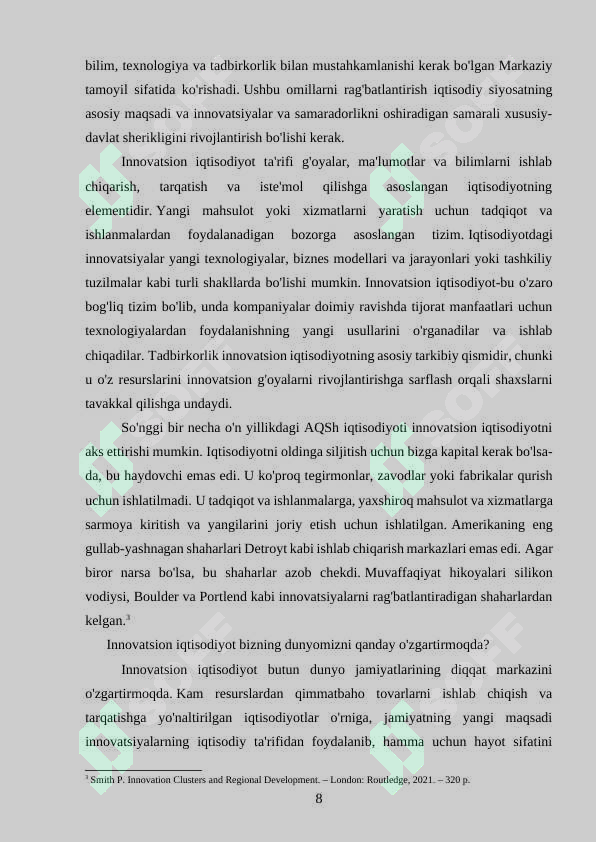 bilim, texnologiya va tadbirkorlik bilan mustahkamlanishi kerak bo'lgan Markaziy tamoyil sifatida ko'rishadi. Ushbu omillarni rag'batlantirish iqtisodiy siyosatning asosiy maqsadi va innovatsiyalar va samaradorlikni oshiradigan samarali xususiy-davlat sherikligini rivojlantirish bo'lishi kerak.

Innovatsion iqtisodiyot ta'rifi g'oyalar, ma'lumotlar va bilimlarni ishlab chiqarish, tarqatish va iste'mol qilishga asoslangan iqtisodiyotning elementidir. Yangi mahsulot yoki xizmatlarni yaratish uchun tadqiqot va ishlanmalardan foydalanadigan bozorga asoslangan tizim. Iqtisodiyotdagi innovatsiyalar yangi texnologiyalar, biznes modellari va jarayonlari yoki tashkiliy tuzilmalar kabi turli shakllarda bo'lishi mumkin. Innovatsion iqtisodiyot-bu o'zaro bog'liq tizim bo'lib, unda kompaniyalar doimiy ravishda tijorat manfaatlari uchun texnologiyalardan foydalanishning yangi usullarini o'rganadilar va ishlab chiqadilar. Tadbirkorlik innovatsion iqtisodiyotning asosiy tarkibiy qismidir, chunki u o'z resurslarini innovatsion g'oyalarni rivojlantirishga sarflash orqali shaxslarni tavakkal qilishga undaydi.

So'nggi bir necha o'n yillikdagi AQSh iqtisodiyoti innovatsion iqtisodiyotni aks ettirishi mumkin. Iqtisodiyotni oldinga siljitish uchun bizga kapital kerak bo'lsa-da, bu haydovchi emas edi. U ko'proq tegirmonlar, zavodlar yoki fabrikalar qurish uchun ishlatilmadi. U tadqiqot va ishlanmalarga, yaxshiroq mahsulot va xizmatlarga sarmoya kiritish va yangilarini joriy etish uchun ishlatilgan. Amerikaning eng gullab-yashnagan shaharlari Detroyt kabi ishlab chiqarish markazlari emas edi. Agar biror narsa bo'lsa, bu shaharlar azob chekdi. Muvaffaqiyat hikoyalari silikon vodiysi, Boulder va Portlend kabi innovatsiyalarni rag'batlantiradigan shaharlardan kelgan.$^3$

Innovatsion iqtisodiyot bizning dunyomizni qanday o'zgartirmoqda?

Innovatsion iqtisodiyot butun dunyo jamiyatlarining diqqat markazini o'zgartirmoqda. Kam resurslardan qimmatbaho tovarlarni ishlab chiqish va tarqatishga yo'naltirilgan iqtisodiyotlar o'rniga, jamiyatning yangi maqsadi innovatsiyalarning iqtisodiy ta'rifidan foydalanib, hamma uchun hayot sifatini

$^3$ Smith P. Innovation Clusters and Regional Development. – London: Routledge, 2021. – 320 p.

8